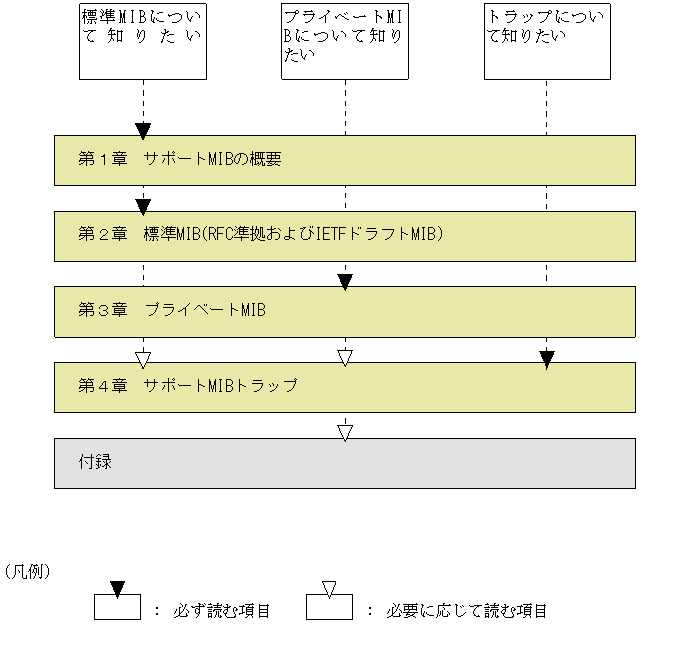 標準MIBについて知りたい

プライベートMIBについて知りたい

トラップについて知りたい

第１章　サポートMIBの概要

第２章　標準MIB(RFC準拠およびIETFドラフトMIB)

第３章　プライベートMIB

第４章　サポートMIBトラップ

付録

（凡例）

：必ず読む項目

：必要に応じて読む項目